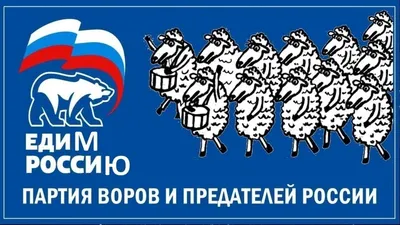 ЕДИМ
РОССИЮ

ПАРТИЯ ВОРОВ И ПРЕДАТЕЛЕЙ РОССИИ